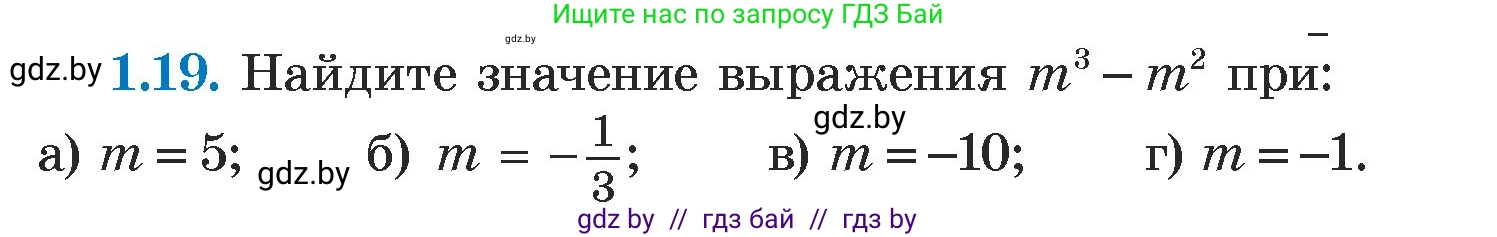 Ищите нас по запросу ГДЗ Бай

gdz.by

gdz.by **1.19.** Найдите значение выражения $m^3 - m^2$ при:

gdz.by

а) $m = 5$; gdz.by б) $m = -\frac{1}{3}$; в) $m = -10$; г) $m = -1$.

gdz by // гдз бай // гдз by